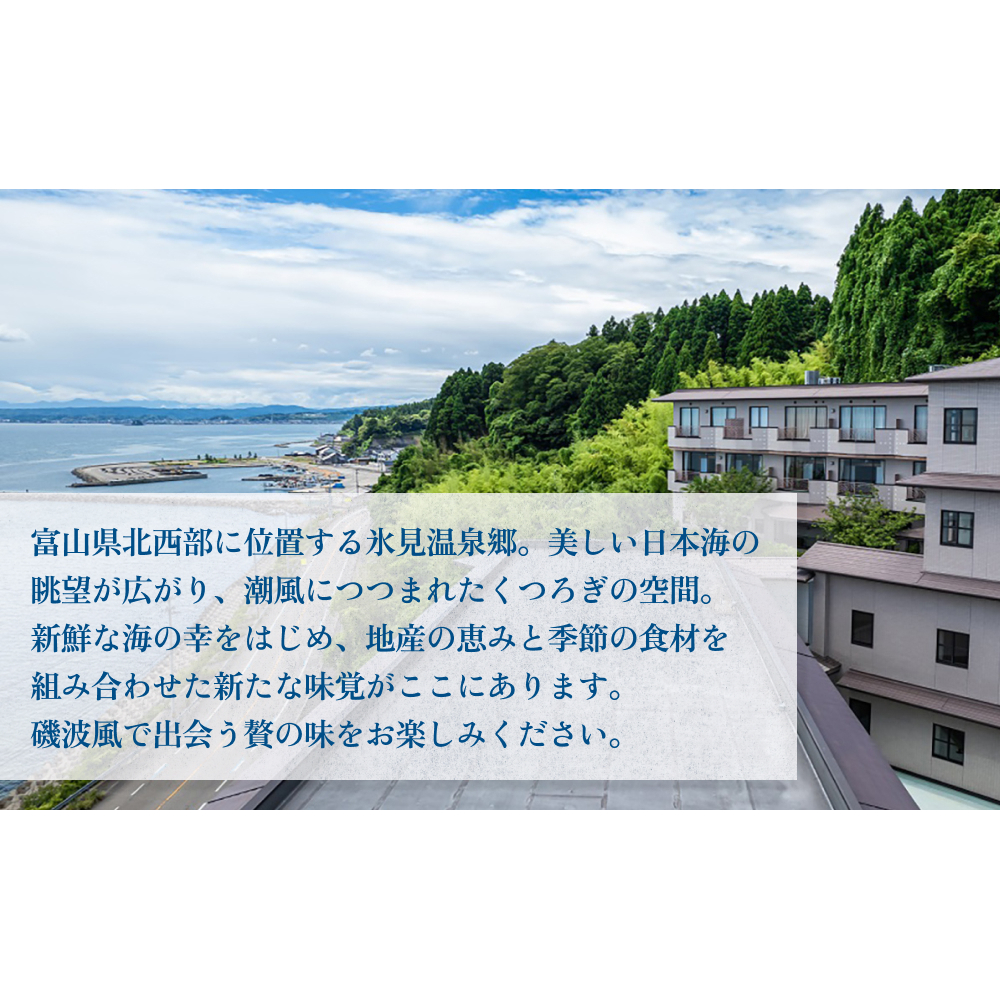 富山県北西部に位置する氷見温泉郷。美しい日本海の眺望が広がり、潮風につつまれたくつろぎの空間。新鮮な海の幸をはじめ、地産の恵みと季節の食材を組み合わせた新たな味覚がここにあります。磯波風で出会う贅の味をお楽しみください。